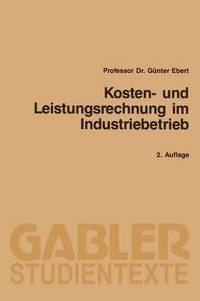 Professor Dr. Günter Ebert

Kosten- und Leistungsrechnung im Industriebetrieb

2. Auflage

GABLER
STUDIENTEXTE